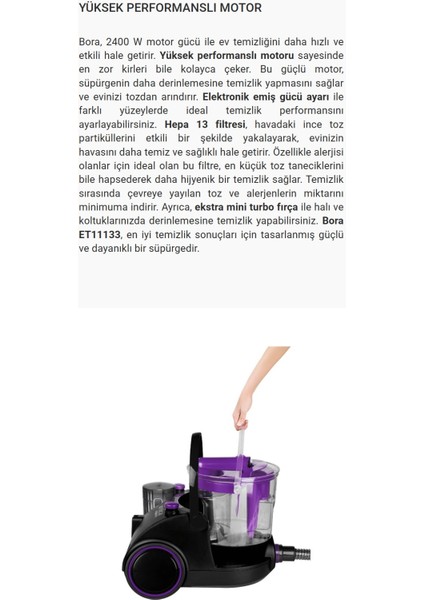 YÜKSEK PERFORMANSLI MOTOR

Bora, 2400 W motor gücü ile ev temizliğini daha hızlı ve etkili hale getirir. Yüksek performanslı motoru sayesinde en zor kirleri bile kolayca çeker. Bu güçlü motor, süpürgenin daha derinlemesine temizlik yapmasını sağlar ve evinizi tozdan arındırır. Elektronik emiş gücü ayarı ile farklı yüzeylerde ideal temizlik performansını ayarlayabilirsiniz. Hepa 13 filtresi, havadaki ince toz partiküllerini etkili bir şekilde yakalayarak, evinizin havasını daha temiz ve sağlıklı hale getirir. Özellikle alerjisi olanlar için ideal olan bu filtre, en küçük toz taneciklerini bile hapsederek daha hijyenik bir temizlik sağlar. Temizlik sırasında çevreye yayılan toz ve alerjenlerin miktarını minimuma indirir. Ayrıca, ekstra mini turbo fırça ile halı ve koltuklarınızda derinlemesine temizlik yapabilirsiniz. Bora ET11133, en iyi temizlik sonuçları için tasarlanmış güçlü ve dayanıklı bir süpürgedir.